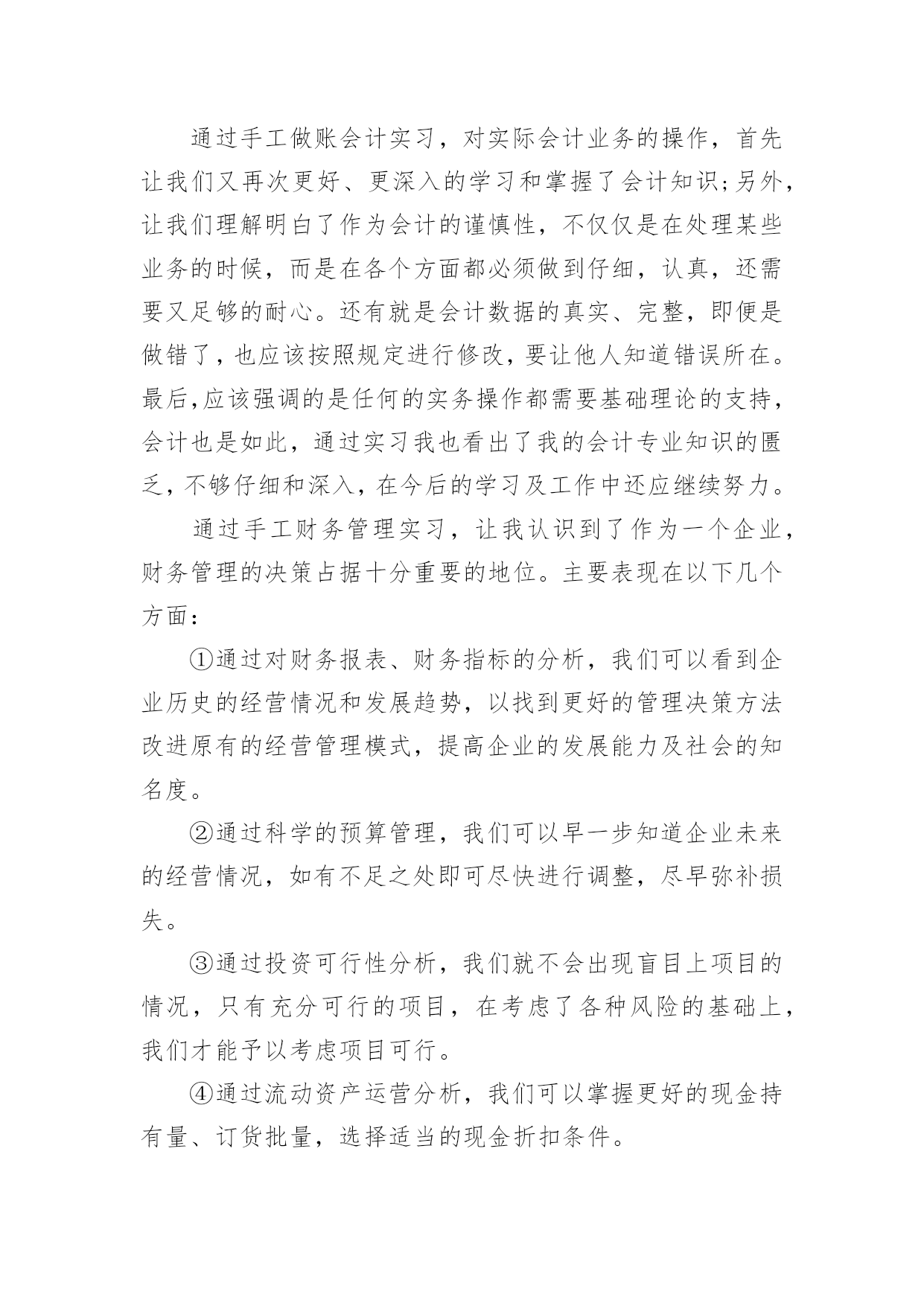 通过手工做账会计实习，对实际会计业务的操作，首先让我们又再次更好、更深入的学习和掌握了会计知识;另外，让我们理解明白了作为会计的谨慎性，不仅仅是在处理某些业务的时候，而是在各个方面都必须做到仔细，认真，还需要又足够的耐心。还有就是会计数据的真实、完整，即便是做错了，也应该按照规定进行修改，要让他人知道错误所在。最后,应该强调的是任何的实务操作都需要基础理论的支持，会计也是如此，通过实习我也看出了我的会计专业知识的匮乏，不够仔细和深入，在今后的学习及工作中还应继续努力。

通过手工财务管理实习，让我认识到了作为一个企业，财务管理的决策占据十分重要的地位。主要表现在以下几个方面：

①通过对财务报表、财务指标的分析，我们可以看到企业历史的经营情况和发展趋势，以找到更好的管理决策方法改进原有的经营管理模式，提高企业的发展能力及社会的知名度。

②通过科学的预算管理，我们可以早一步知道企业未来的经营情况，如有不足之处即可尽快进行调整，尽早弥补损失。

③通过投资可行性分析，我们就不会出现盲目上项目的情况，只有充分可行的项目，在考虑了各种风险的基础上，我们才能予以考虑项目可行。

④通过流动资产运营分析，我们可以掌握更好的现金持有量、订货批量，选择适当的现金折扣条件。